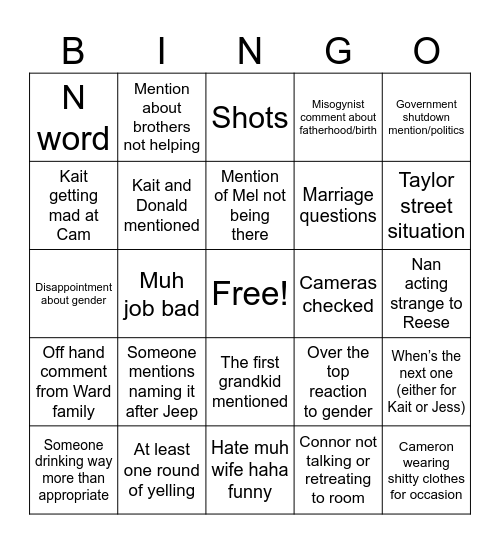 | B | I | N | G | O |
|---|---|---|---|---|
| N word | Mention about brothers not helping | Shots | Misogynist comment about fatherhood/birth | Government shutdown mention/politics |
| Kait getting mad at Cam | Kait and Donald mentioned | Mention of Mel not being there | Marriage questions | Taylor street situation |
| Disappointment about gender | Muh job bad | Free! | Cameras checked | Nan acting strange to Reese |
| Off hand comment from Ward family | Someone mentions naming it after Jeep | The first grandkid mentioned | Over the top reaction to gender | When's the next one (either for Kait or Jess) |
| Someone drinking way more than appropriate | At least one round of yelling | Hate muh wife haha funny | Connor not talking or retreating to room | Cameron wearing shitty clothes for occasion |